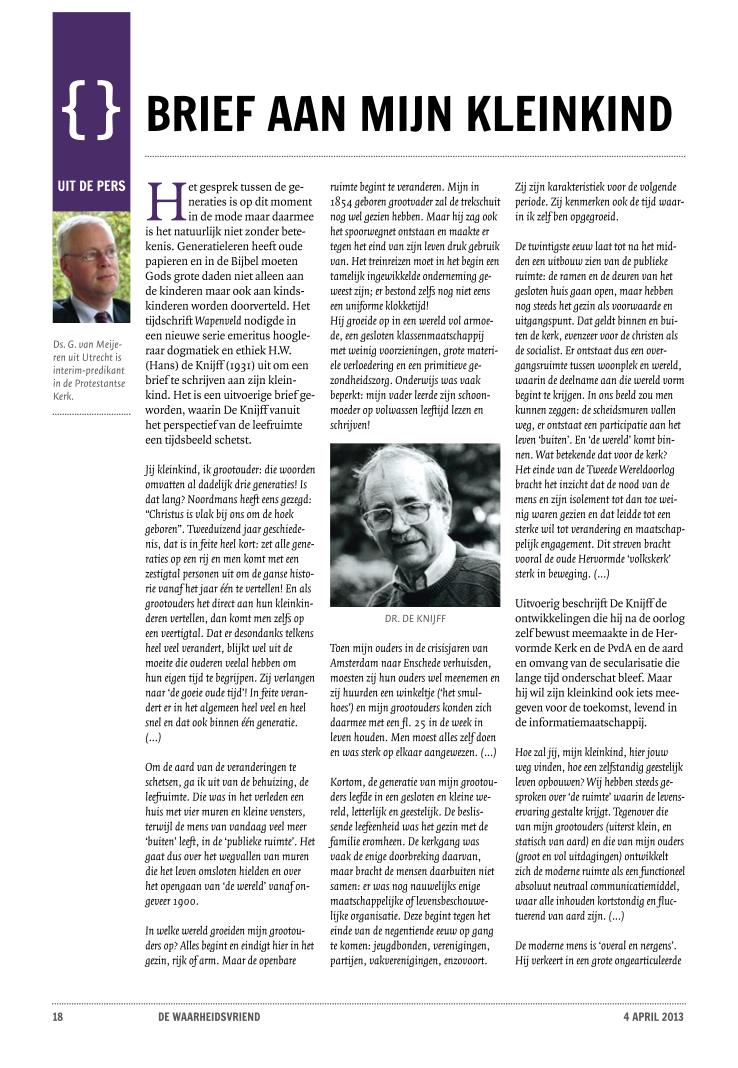 { }

BRIEF AAN MIJN KLEINKIND

UIT DE PERS

Ds. G. van Meijeren uit Utrecht is interim-predikant in de Protestantse Kerk.

Het gesprek tussen de generaties is op dit moment in de mode maar daarmee is het natuurlijk niet zonder betekenis. Generatieleren heeft oude papieren en in de Bijbel moeten Gods grote daden niet alleen aan de kinderen maar ook aan kindskinderen worden doorverteld. Het tijdschrift Wapenveld nodigde in een nieuwe serie emeritus hoogleraar dogmatiek en ethiek H.W. (Hans) de Knijff (1931) uit om een brief te schrijven aan zijn kleinkind. Het is een uitvoerige brief geworden, waarin De Knijff vanuit het perspectief van de leefruimte een tijdsbeeld schetst.

Jij kleinkind, ik grootouder: die woorden omvatten al dadelijk drie generaties! Is dat lang? Noordmans heeft eens gezegd: "Christus is vlak bij ons om de hoek geboren". Tweeduizend jaar geschiedenis, dat is in feite heel kort: zet alle generaties op een rij en men komt met een zestigtal personen uit om de ganse historie vanaf het jaar één te vertellen! En als grootouders het direct aan hun kleinkinderen vertellen, dan komt men zelfs op een veertigtal. Dat er desondanks telkens heel veel verandert, blijkt wel uit de moeite die ouderen veelal hebben om hun eigen tijd te begrijpen. Zij verlangen naar 'de goeie oude tijd'! In feite verandert er in het algemeen heel veel en heel snel en dat ook binnen één generatie. (...)

Om de aard van de veranderingen te schetsen, ga ik uit van de behuizing, de leefruimte. Die was in het verleden een huis met vier muren en kleine vensters, terwijl de mens van vandaag veel meer 'buiten' leeft, in de 'publieke ruimte'. Het gaat dus over het wegvallen van muren die het leven omsloten hielden en over het opengaan van 'de wereld' vanaf ongeveer 1900.

In welke wereld groeiden mijn grootouders op? Alles begint en eindigt hier in het gezin, rijk of arm. Maar de openbare ruimte begint te veranderen. Mijn in 1854 geboren grootvader zal de trekschuit nog wel gezien hebben. Maar hij zag ook het spoorwegnet ontstaan en maakte er tegen het eind van zijn leven druk gebruik van. Het treinreizen moet in het begin een tamelijk ingewikkelde onderneming geweest zijn; er bestond zelfs nog niet eens een uniforme klokketijd!
Hij groeide op in een wereld vol armoede, een gesloten klassenmaatschappij met weinig voorzieningen, grote materiele verloedering en een primitieve gezondheidszorg. Onderwijs was vaak beperkt: mijn vader leerde zijn schoonmoeder op volwassen leeftijd lezen en schrijven!

DR. DE KNIJFF

Toen mijn ouders in de crisisjaren van Amsterdam naar Enschede verhuisden, moesten zij hun ouders wel meenemen en zij huurden een winkeltje ('het smulhoes') en mijn grootouders konden zich daarmee met een fl. 25 in de week in leven houden. Men moest alles zelf doen en was sterk op elkaar aangewezen. (...)

Kortom, de generatie van mijn grootouders leefde in een gesloten en kleine wereld, letterlijk en geestelijk. De beslissende leefeenheid was het gezin met de familie eromheen. De kerkgang was vaak de enige doorbreking daarvan, maar bracht de mensen daarbuiten niet samen: er was nog nauwelijks enige maatschappelijke of levensbeschouwelijke organisatie. Deze begint tegen het einde van de negentiende eeuw op gang te komen: jeugdbonden, verenigingen, partijen, vakverenigingen, enzovoort. Zij zijn karakteristiek voor de volgende periode. Zij kenmerken ook de tijd waarin ik zelf ben opgegroeid.

De twintigste eeuw laat tot na het midden een uitbouw zien van de publieke ruimte: de ramen en de deuren van het gesloten huis gaan open, maar hebben nog steeds het gezin als voorwaarde en uitgangspunt. Dat geldt binnen en buiten de kerk, evenzeer voor de christen als de socialist. Er ontstaat dus een overgangsruimte tussen woonplek en wereld, waarin de deelname aan die wereld vorm begint te krijgen. In ons beeld zou men kunnen zeggen: de scheidsmuren vallen weg, er ontstaat een participatie aan het leven 'buiten'. En 'de wereld' komt binnen. Wat betekende dat voor de kerk? Het einde van de Tweede Wereldoorlog bracht het inzicht dat de nood van de mens en zijn isolement tot dan toe weinig waren gezien en dat leidde tot een sterke wil tot verandering en maatschappelijk engagement. Dit streven bracht vooral de oude Hervormde 'volkskerk' sterk in beweging. (...)

Uitvoerig beschrijft De Knijff de ontwikkelingen die hij na de oorlog zelf bewust meemaakte in de Hervormde Kerk en de PvdA en de aard en omvang van de secularisatie die lange tijd onderschat bleef. Maar hij wil zijn kleinkind ook iets meegeven voor de toekomst, levend in de informatiemaatschappij.

Hoe zal jij, mijn kleinkind, hier jouw weg vinden, hoe een zelfstandig geestelijk leven opbouwen? Wij hebben steeds gesproken over 'de ruimte' waarin de levenservaring gestalte krijgt. Tegenover die van mijn grootouders (uiterst klein, en statisch van aard) en die van mijn ouders (groot en vol uitdagingen) ontwikkelt zich de moderne ruimte als een functioneel absoluut neutraal communicatiemiddel, waar alle inhouden kortstondig en fluctuerend van aard zijn. (...)

De moderne mens is 'overal en nergens'. Hij verkeert in een grote ongearticuleerde

18 DE WAARHEIDSVRIEND 4 APRIL 2013